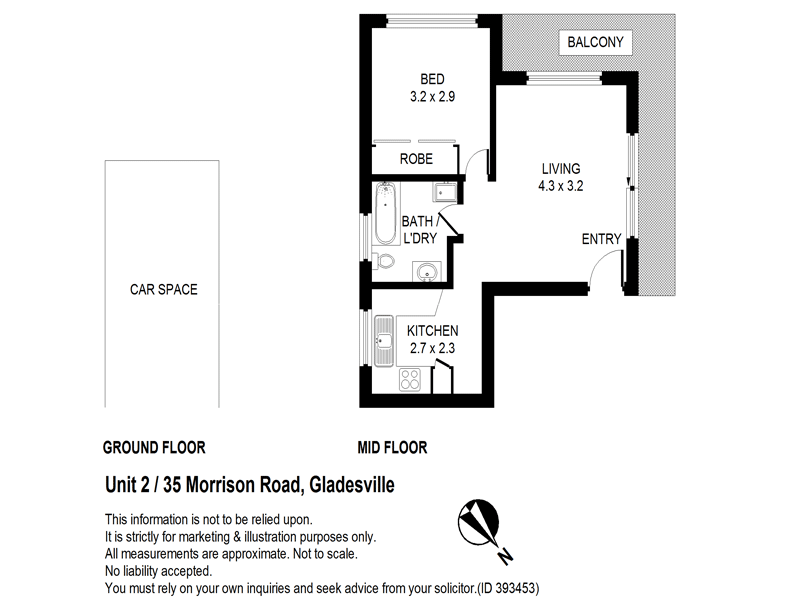 BALCONY

BED
3.2 x 2.9

ROBE

LIVING
4.3 x 3.2

BATH / L'DRY

ENTRY

CAR SPACE

KITCHEN
2.7 x 2.3

GROUND FLOOR

MID FLOOR

Unit 2 / 35 Morrison Road, Gladesville

This information is not to be relied upon.
It is strictly for marketing & illustration purposes only.
All measurements are approximate. Not to scale.
No liability accepted.
You must rely on your own inquiries and seek advice from your solicitor.(ID 393453)

N